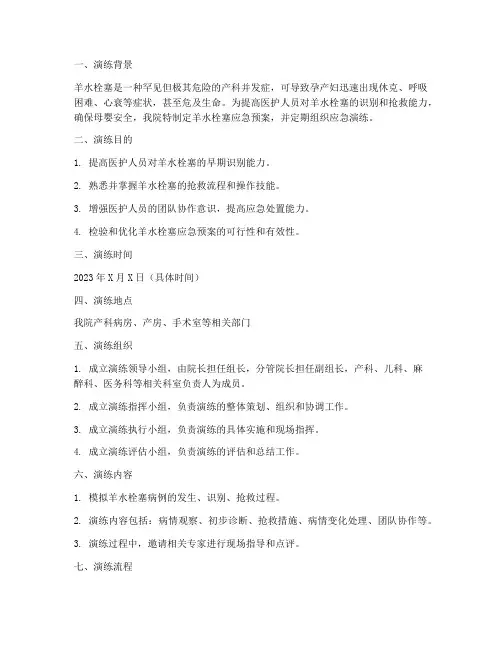 一、演练背景

羊水栓塞是一种罕见但极其危险的产科并发症，可导致孕产妇迅速出现休克、呼吸困难、心衰等症状，甚至危及生命。为提高医护人员对羊水栓塞的识别和抢救能力，确保母婴安全，我院特制定羊水栓塞应急预案，并定期组织应急演练。

二、演练目的

1. 提高医护人员对羊水栓塞的早期识别能力。

2. 熟悉并掌握羊水栓塞的抢救流程和操作技能。

3. 增强医护人员的团队协作意识，提高应急处置能力。

4. 检验和优化羊水栓塞应急预案的可行性和有效性。

三、演练时间

2023年X月X日（具体时间）

四、演练地点

我院产科病房、产房、手术室等相关部门

五、演练组织

1. 成立演练领导小组，由院长担任组长，分管院长担任副组长，产科、儿科、麻醉科、医务科等相关科室负责人为成员。

2. 成立演练指挥小组，负责演练的整体策划、组织和协调工作。

3. 成立演练执行小组，负责演练的具体实施和现场指挥。

4. 成立演练评估小组，负责演练的评估和总结工作。

六、演练内容

1. 模拟羊水栓塞病例的发生、识别、抢救过程。

2. 演练内容包括：病情观察、初步诊断、抢救措施、病情变化处理、团队协作等。

3. 演练过程中，邀请相关专家进行现场指导和点评。

七、演练流程